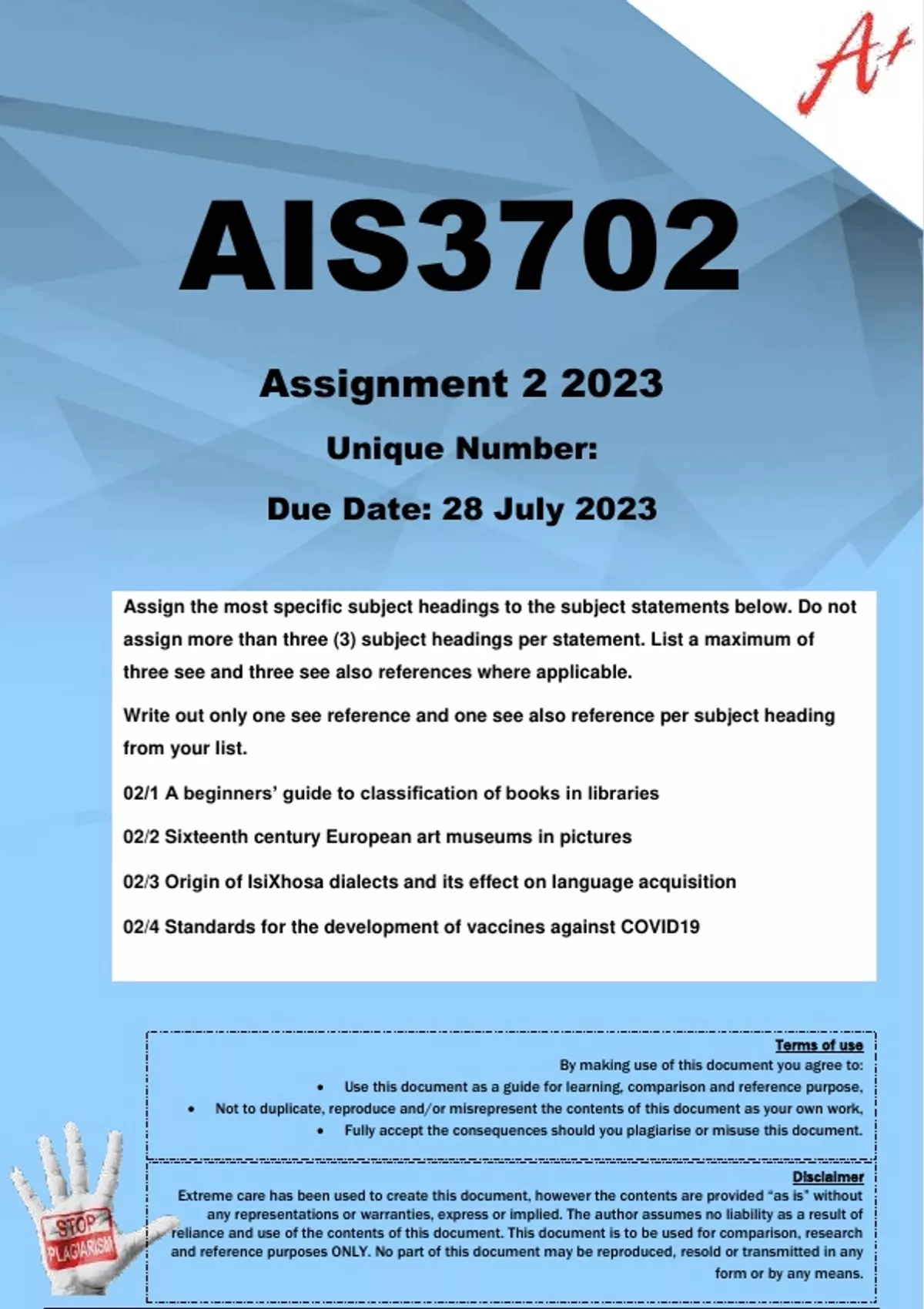 A+

AIS3702

Assignment 2 2023

Unique Number:

Due Date: 28 July 2023

Assign the most specific subject headings to the subject statements below. Do not assign more than three (3) subject headings per statement. List a maximum of three see and three see also references where applicable.

Write out only one see reference and one see also reference per subject heading from your list.

02/1 A beginners' guide to classification of books in libraries

02/2 Sixteenth century European art museums in pictures

02/3 Origin of IsiXhosa dialects and its effect on language acquisition

02/4 Standards for the development of vaccines against COVID19

Terms of use

By making use of this document you agree to:

• Use this document as a guide for learning, comparison and reference purpose,
• Not to duplicate, reproduce and/or misrepresent the contents of this document as your own work,
• Fully accept the consequences should you plagiarise or misuse this document.

Disclaimer

Extreme care has been used to create this document, however the contents are provided "as is" without any representations or warranties, express or implied. The author assumes no liability as a result of reliance and use of the contents of this document. This document is to be used for comparison, research and reference purposes ONLY. No part of this document may be reproduced, resold or transmitted in any form or by any means.

STOP PLAGIARISM